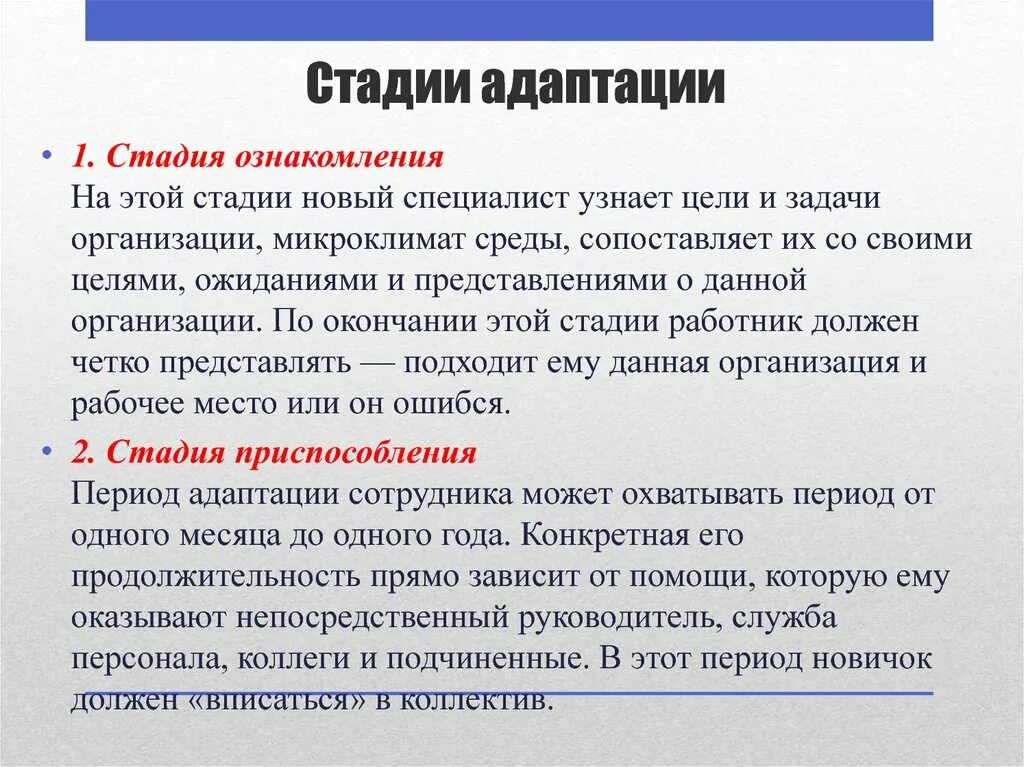 Стадии адаптации

• 1. Стадия ознакомления
На этой стадии новый специалист узнает цели и задачи организации, микроклимат среды, сопоставляет их со своими целями, ожиданиями и представлениями о данной организации. По окончании этой стадии работник должен четко представлять — подходит ему данная организация и рабочее место или он ошибся.

• 2. Стадия приспособления
Период адаптации сотрудника может охватывать период от одного месяца до одного года. Конкретная его продолжительность прямо зависит от помощи, которую ему оказывают непосредственный руководитель, служба персонала, коллеги и подчиненные. В этот период новичок должен «вписаться» в коллектив.